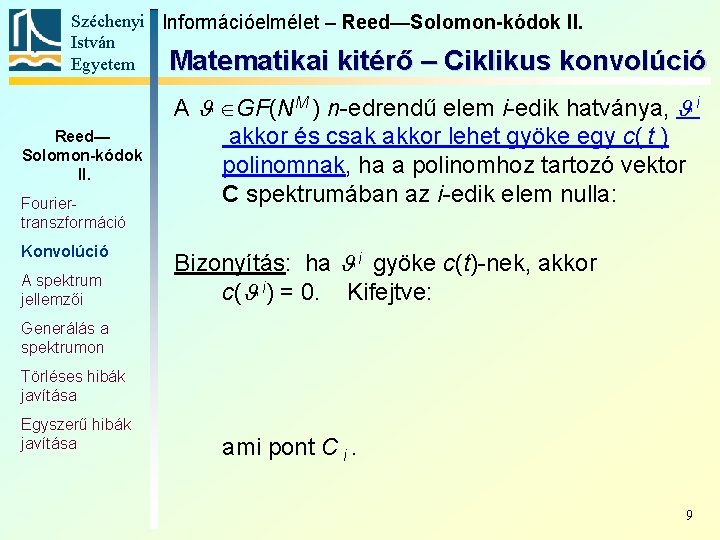 Széchenyi István Egyetem

Információelmélet – Reed—Solomon-kódok II.

Matematikai kitérő – Ciklikus konvolúció

Reed—Solomon-kódok II.

Fourier-transzformáció

Konvolúció

A spektrum jellemzői

Generálás a spektrumon

Törléses hibák javítása

Egyszerű hibák javítása

A $\vartheta \in GF(N^M)$ $n$-edrendű elem $i$-edik hatványa, $\vartheta^i$ akkor és csak akkor lehet gyöke egy $c(t)$ polinomnak, ha a polinomhoz tartozó vektor **C** spektrumában az $i$-edik elem nulla:

Bizonyítás: ha $\vartheta^i$ gyöke $c(t)$-nek, akkor $c(\vartheta^i) = 0$. Kifejtve:

ami pont $C_i$.

9